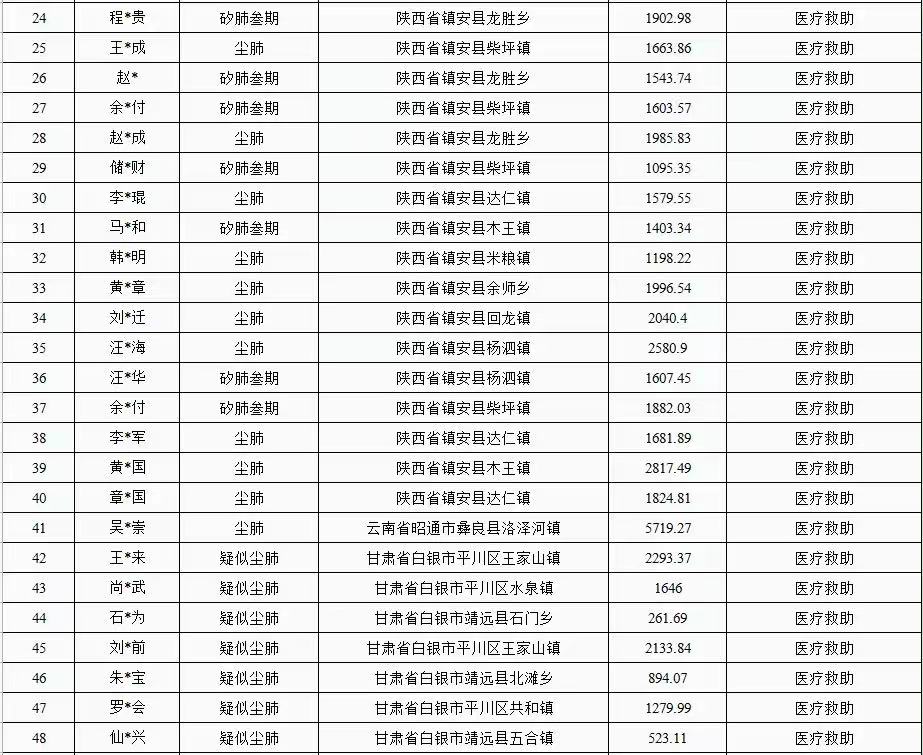 | 24 | 程*贵 | 矽肺叁期 | 陕西省镇安县龙胜乡 | 1902.98 | 医疗救助 |
|---|---|---|---|---|---|
| 25 | 王*成 | 尘肺 | 陕西省镇安县柴坪镇 | 1663.86 | 医疗救助 |
| 26 | 赵* | 矽肺叁期 | 陕西省镇安县龙胜乡 | 1543.74 | 医疗救助 |
| 27 | 余*付 | 矽肺叁期 | 陕西省镇安县柴坪镇 | 1603.57 | 医疗救助 |
| 28 | 赵*成 | 尘肺 | 陕西省镇安县龙胜乡 | 1985.83 | 医疗救助 |
| 29 | 储*财 | 矽肺叁期 | 陕西省镇安县柴坪镇 | 1095.35 | 医疗救助 |
| 30 | 李*琨 | 尘肺 | 陕西省镇安县达仁镇 | 1579.55 | 医疗救助 |
| 31 | 马*和 | 矽肺叁期 | 陕西省镇安县木王镇 | 1403.34 | 医疗救助 |
| 32 | 韩*明 | 尘肺 | 陕西省镇安县米粮镇 | 1198.22 | 医疗救助 |
| 33 | 黄*章 | 尘肺 | 陕西省镇安县余师乡 | 1996.54 | 医疗救助 |
| 34 | 刘*迁 | 尘肺 | 陕西省镇安县回龙镇 | 2040.4 | 医疗救助 |
| 35 | 汪*海 | 尘肺 | 陕西省镇安县杨泗镇 | 2580.9 | 医疗救助 |
| 36 | 汪*华 | 矽肺叁期 | 陕西省镇安县杨泗镇 | 1607.45 | 医疗救助 |
| 37 | 余*付 | 矽肺叁期 | 陕西省镇安县柴坪镇 | 1882.03 | 医疗救助 |
| 38 | 李*军 | 尘肺 | 陕西省镇安县达仁镇 | 1681.89 | 医疗救助 |
| 39 | 黄*国 | 尘肺 | 陕西省镇安县木王镇 | 2817.49 | 医疗救助 |
| 40 | 章*国 | 尘肺 | 陕西省镇安县达仁镇 | 1824.81 | 医疗救助 |
| 41 | 吴*崇 | 尘肺 | 云南省昭通市彝良县洛泽河镇 | 5719.27 | 医疗救助 |
| 42 | 王*来 | 疑似尘肺 | 甘肃省白银市平川区王家山镇 | 2293.37 | 医疗救助 |
| 43 | 尚*武 | 疑似尘肺 | 甘肃省白银市平川区水泉镇 | 1646 | 医疗救助 |
| 44 | 石*为 | 疑似尘肺 | 甘肃省白银市靖远县石门乡 | 261.69 | 医疗救助 |
| 45 | 刘*前 | 疑似尘肺 | 甘肃省白银市平川区王家山镇 | 2133.84 | 医疗救助 |
| 46 | 朱*宝 | 疑似尘肺 | 甘肃省白银市靖远县北滩乡 | 894.07 | 医疗救助 |
| 47 | 罗*会 | 疑似尘肺 | 甘肃省白银市平川区共和镇 | 1279.99 | 医疗救助 |
| 48 | 仙*兴 | 疑似尘肺 | 甘肃省白银市靖远县五合镇 | 523.11 | 医疗救助 |